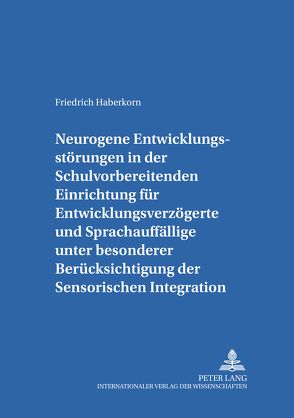 Friedrich Haberkorn

Neurogene Entwicklungsstörungen in der Schulvorbereitenden Einrichtung für Entwicklungsverzögerte und Sprachauffällige unter besonderer Berücksichtigung der Sensorischen Integration

PETER LANG
INTERNATIONALER VERLAG DER WISSENSCHAFTEN